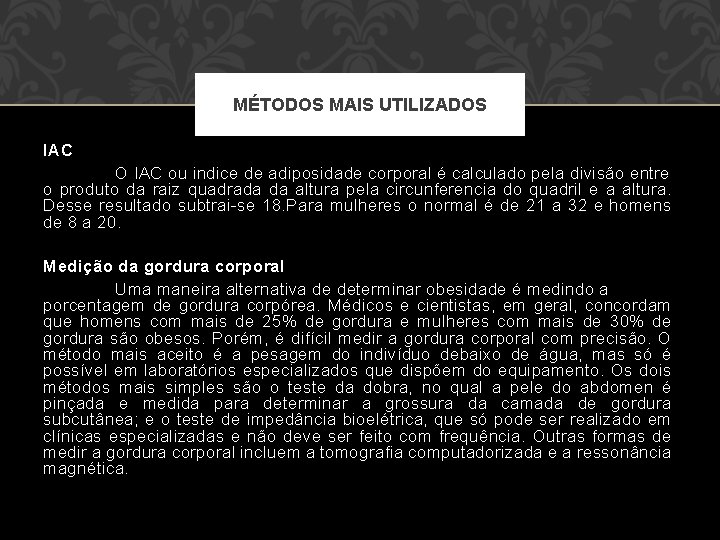 MÉTODOS MAIS UTILIZADOS

IAC

O IAC ou indice de adiposidade corporal é calculado pela divisão entre o produto da raiz quadrada da altura pela circunferencia do quadril e a altura. Desse resultado subtrai-se 18.Para mulheres o normal é de 21 a 32 e homens de 8 a 20.

Medição da gordura corporal

Uma maneira alternativa de determinar obesidade é medindo a porcentagem de gordura corpórea. Médicos e cientistas, em geral, concordam que homens com mais de 25% de gordura e mulheres com mais de 30% de gordura são obesos. Porém, é difícil medir a gordura corporal com precisão. O método mais aceito é a pesagem do indivíduo debaixo de água, mas só é possível em laboratórios especializados que dispõem do equipamento. Os dois métodos mais simples são o teste da dobra, no qual a pele do abdomen é pinçada e medida para determinar a grossura da camada de gordura subcutânea; e o teste de impedância bioelétrica, que só pode ser realizado em clínicas especializadas e não deve ser feito com frequência. Outras formas de medir a gordura corporal incluem a tomografia computadorizada e a ressonância magnética.